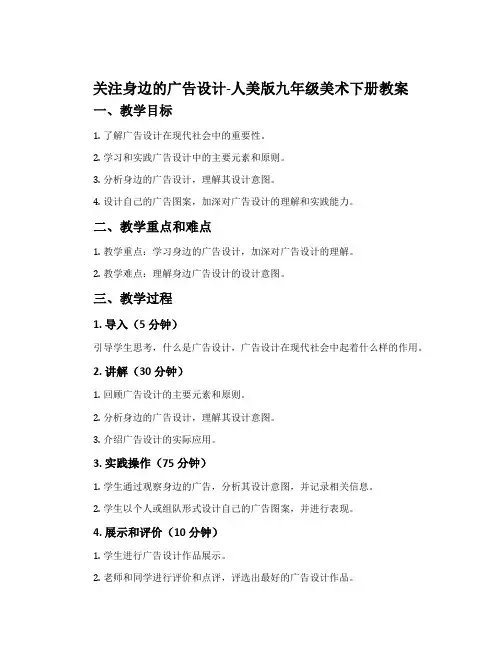 关注身边的广告设计-人美版九年级美术下册教案

一、教学目标

1. 了解广告设计在现代社会中的重要性。

2. 学习和实践广告设计中的主要元素和原则。

3. 分析身边的广告设计，理解其设计意图。

4. 设计自己的广告图案，加深对广告设计的理解和实践能力。

二、教学重点和难点

1. 教学重点：学习身边的广告设计，加深对广告设计的理解。

2. 教学难点：理解身边广告设计的设计意图。

三、教学过程

1. 导入（5 分钟）

引导学生思考，什么是广告设计，广告设计在现代社会中起着什么样的作用。

2. 讲解（30 分钟）

1. 回顾广告设计的主要元素和原则。

2. 分析身边的广告设计，理解其设计意图。

3. 介绍广告设计的实际应用。

3. 实践操作（75 分钟）

1. 学生通过观察身边的广告，分析其设计意图，并记录相关信息。

2. 学生以个人或组队形式设计自己的广告图案，并进行表现。

4. 展示和评价（10 分钟）

1. 学生进行广告设计作品展示。

2. 老师和同学进行评价和点评，评选出最好的广告设计作品。